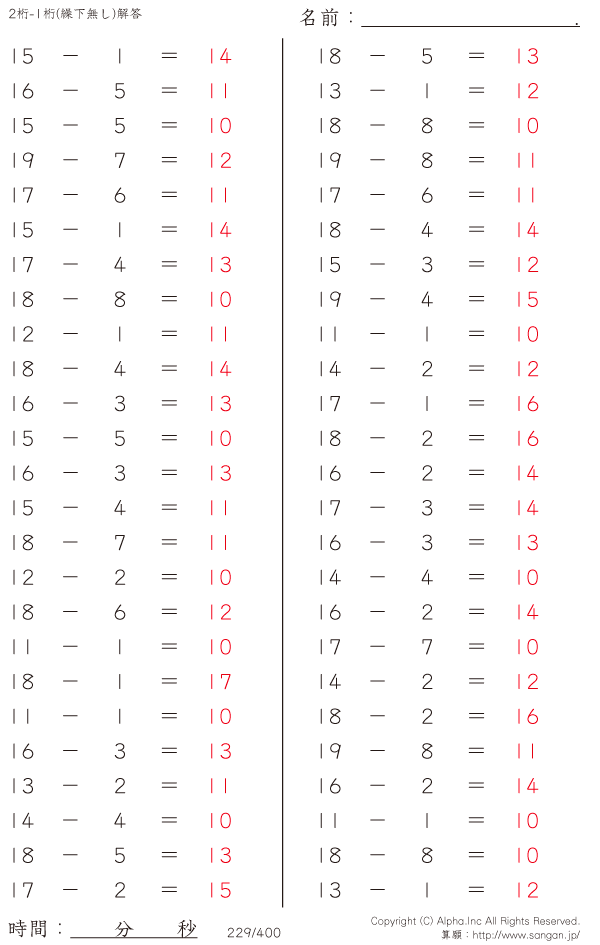 2桁-1桁(繰下無し)解答

名前：____.

$15 - 1 = 14$
$16 - 5 = 11$
$15 - 5 = 10$
$19 - 7 = 12$
$17 - 6 = 11$
$15 - 1 = 14$
$17 - 4 = 13$
$18 - 8 = 10$
$12 - 1 = 11$
$18 - 4 = 14$
$16 - 3 = 13$
$15 - 5 = 10$
$16 - 3 = 13$
$15 - 4 = 11$
$18 - 7 = 11$
$12 - 2 = 10$
$18 - 6 = 12$
$11 - 1 = 10$
$18 - 1 = 17$
$11 - 1 = 10$
$16 - 3 = 13$
$13 - 2 = 11$
$14 - 4 = 10$
$18 - 5 = 13$
$17 - 2 = 15$

$18 - 5 = 13$
$13 - 1 = 12$
$18 - 8 = 10$
$19 - 8 = 11$
$17 - 6 = 11$
$18 - 4 = 14$
$15 - 3 = 12$
$19 - 4 = 15$
$11 - 1 = 10$
$14 - 2 = 12$
$17 - 1 = 16$
$18 - 2 = 16$
$16 - 2 = 14$
$17 - 3 = 14$
$16 - 3 = 13$
$14 - 4 = 10$
$16 - 2 = 14$
$17 - 7 = 10$
$14 - 2 = 12$
$18 - 2 = 16$
$19 - 8 = 11$
$16 - 2 = 14$
$11 - 1 = 10$
$18 - 8 = 10$
$13 - 1 = 12$

時間：____分____秒

229/400

Copyright (C) Alpha.Inc All Rights Reserved.
算願：http://www.sangan.jp/